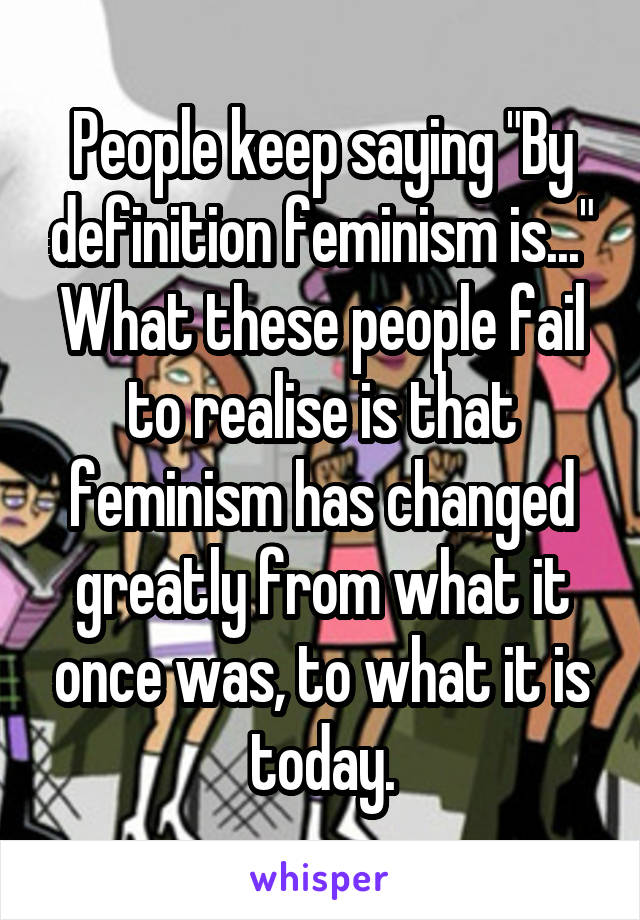 People keep saying "By definition feminism is..." What these people fail to realise is that feminism has changed greatly from what it once was, to what it is today.

whisper